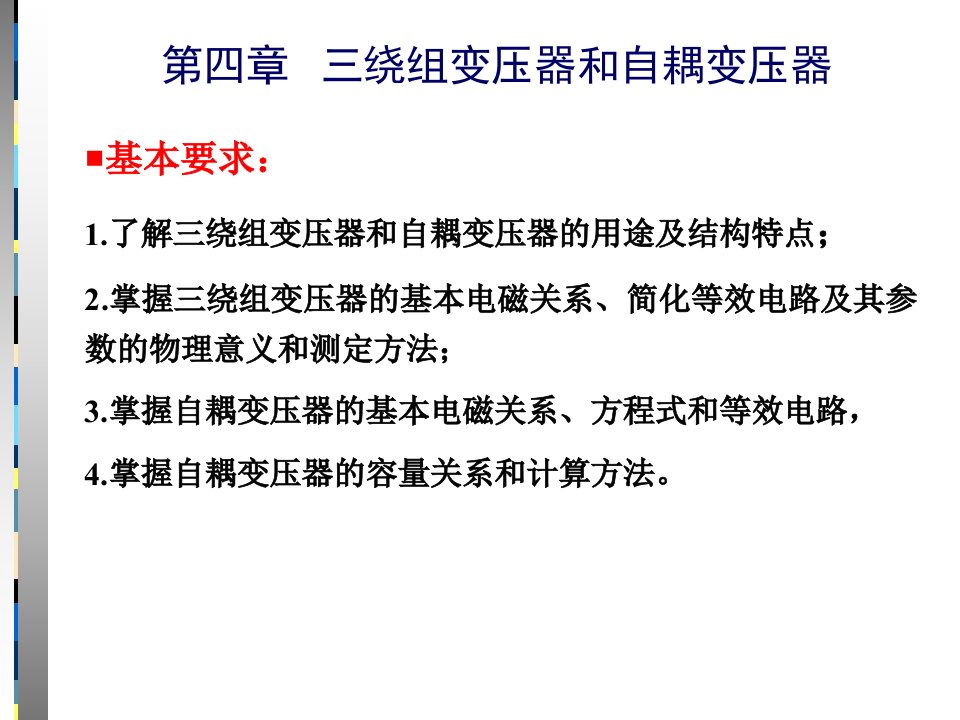 第四章 三绕组变压器和自耦变压器

■基本要求：

1.了解三绕组变压器和自耦变压器的用途及结构特点；

2.掌握三绕组变压器的基本电磁关系、简化等效电路及其参数的物理意义和测定方法；

3.掌握自耦变压器的基本电磁关系、方程式和等效电路，

4.掌握自耦变压器的容量关系和计算方法。